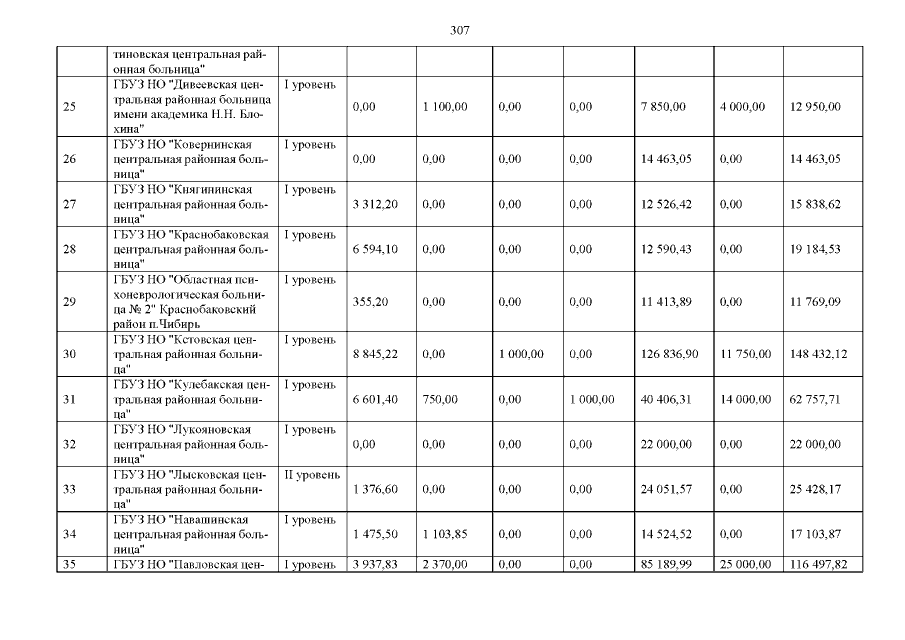 307

|  |  |  |  |  |  |  |  |  |  |
|---|---|---|---|---|---|---|---|---|---|
|  | тиновская центральная районная больница" |  |  |  |  |  |  |  |  |
| 25 | ГБУЗ НО "Дивеевская центральная районная больница имени академика Н.Н. Блохина" | I уровень | 0,00 | 1 100,00 | 0,00 | 0,00 | 7 850,00 | 4 000,00 | 12 950,00 |
| 26 | ГБУЗ НО "Ковернинская центральная районная больница" | I уровень | 0,00 | 0,00 | 0,00 | 0,00 | 14 463,05 | 0,00 | 14 463,05 |
| 27 | ГБУЗ НО "Княгининская центральная районная больница" | I уровень | 3 312,20 | 0,00 | 0,00 | 0,00 | 12 526,42 | 0,00 | 15 838,62 |
| 28 | ГБУЗ НО "Краснобаковская центральная районная больница" | I уровень | 6 594,10 | 0,00 | 0,00 | 0,00 | 12 590,43 | 0,00 | 19 184,53 |
| 29 | ГБУЗ НО "Областная психоневрологическая больница № 2" Краснобаковский район п.Чибирь | I уровень | 355,20 | 0,00 | 0,00 | 0,00 | 11 413,89 | 0,00 | 11 769,09 |
| 30 | ГБУЗ НО "Кстовская центральная районная больница" | I уровень | 8 845,22 | 0,00 | 1 000,00 | 0,00 | 126 836,90 | 11 750,00 | 148 432,12 |
| 31 | ГБУЗ НО "Кулебакская центральная районная больница" | I уровень | 6 601,40 | 750,00 | 0,00 | 1 000,00 | 40 406,31 | 14 000,00 | 62 757,71 |
| 32 | ГБУЗ НО "Лукояновская центральная районная больница" | I уровень | 0,00 | 0,00 | 0,00 | 0,00 | 22 000,00 | 0,00 | 22 000,00 |
| 33 | ГБУЗ НО "Лысковская центральная районная больница" | II уровень | 1 376,60 | 0,00 | 0,00 | 0,00 | 24 051,57 | 0,00 | 25 428,17 |
| 34 | ГБУЗ НО "Навашинская центральная районная больница" | I уровень | 1 475,50 | 1 103,85 | 0,00 | 0,00 | 14 524,52 | 0,00 | 17 103,87 |
| 35 | ГБУЗ НО "Павловская цен- | I уровень | 3 937,83 | 2 370,00 | 0,00 | 0,00 | 85 189,99 | 25 000,00 | 116 497,82 |